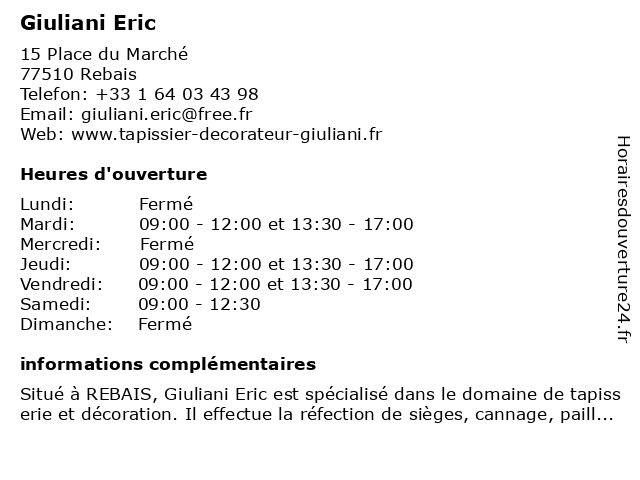 Giuliani Eric

15 Place du Marché
77510 Rebais
Telefon: +33 1 64 03 43 98
Email: giuliani.eric@free.fr
Web: www.tapissier-decorateur-giuliani.fr

Heures d'ouverture

| | |
|---|---|
| Lundi: | Fermé |
| Mardi: | 09:00 - 12:00 et 13:30 - 17:00 |
| Mercredi: | Fermé |
| Jeudi: | 09:00 - 12:00 et 13:30 - 17:00 |
| Vendredi: | 09:00 - 12:00 et 13:30 - 17:00 |
| Samedi: | 09:00 - 12:30 |
| Dimanche: | Fermé |

informations complémentaires

Situé à REBAIS, Giuliani Eric est spécialisé dans le domaine de tapiss erie et décoration. Il effectue la réfection de sièges, cannage, paill...

Horairesdouverture24.fr